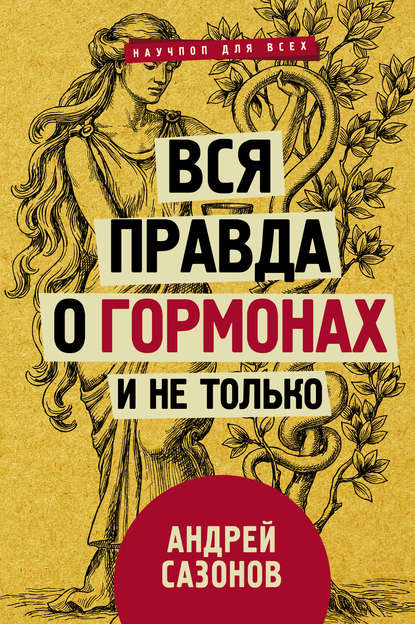 НАУЧПОП ДЛЯ ВСЕХ

ВСЯ ПРАВДА О ГОРМОНАХ И НЕ ТОЛЬКО

АНДРЕЙ САЗОНОВ